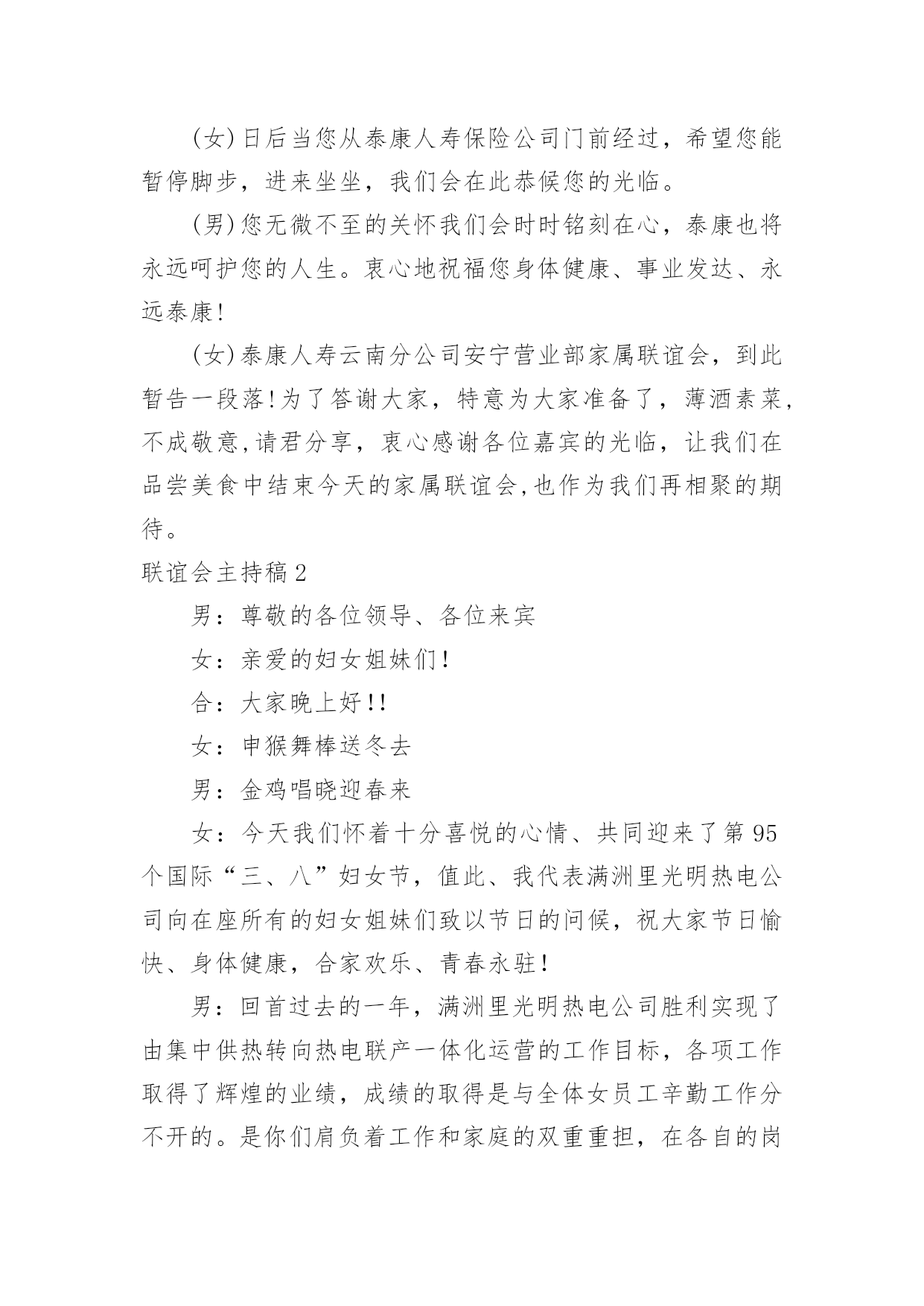 (女)日后当您从泰康人寿保险公司门前经过，希望您能暂停脚步，进来坐坐，我们会在此恭候您的光临。

(男)您无微不至的关怀我们会时时铭刻在心，泰康也将永远呵护您的人生。衷心地祝福您身体健康、事业发达、永远泰康!

(女)泰康人寿云南分公司安宁营业部家属联谊会，到此暂告一段落!为了答谢大家，特意为大家准备了，薄酒素菜,不成敬意,请君分享，衷心感谢各位嘉宾的光临，让我们在品尝美食中结束今天的家属联谊会,也作为我们再相聚的期待。

联谊会主持稿2

男：尊敬的各位领导、各位来宾

女：亲爱的妇女姐妹们!

合：大家晚上好!!

女：申猴舞棒送冬去

男：金鸡唱晓迎春来

女：今天我们怀着十分喜悦的心情、共同迎来了第95个国际“三、八”妇女节，值此、我代表满洲里光明热电公司向在座所有的妇女姐妹们致以节日的问候，祝大家节日愉快、身体健康，合家欢乐、青春永驻!

男：回首过去的一年，满洲里光明热电公司胜利实现了由集中供热转向热电联产一体化运营的工作目标，各项工作取得了辉煌的业绩，成绩的取得是与全体女员工辛勤工作分不开的。是你们肩负着工作和家庭的双重重担，在各自的岗